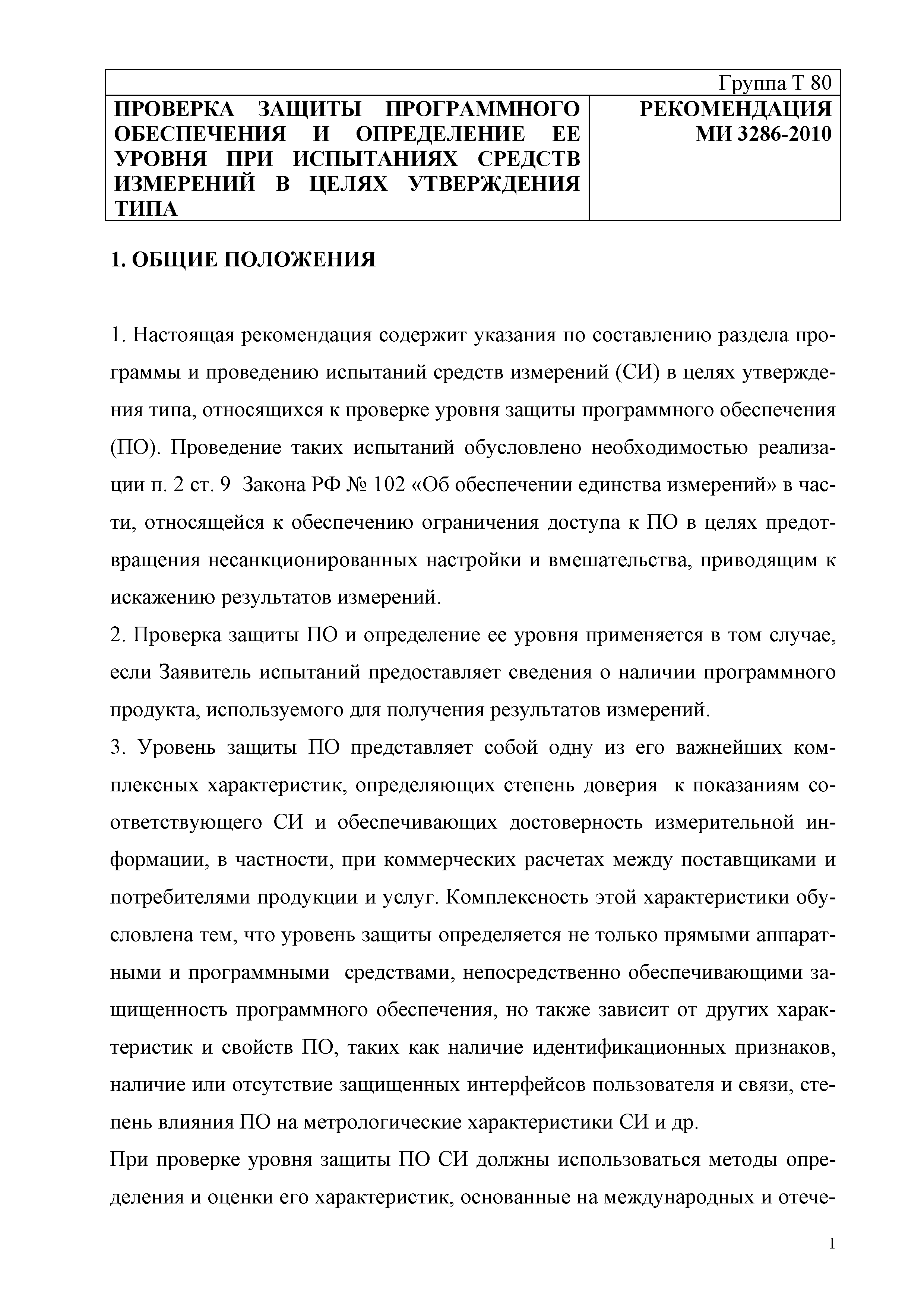 Группа Т 80

| ПРОВЕРКА ЗАЩИТЫ ПРОГРАММНОГО ОБЕСПЕЧЕНИЯ И ОПРЕДЕЛЕНИЕ ЕЕ УРОВНЯ ПРИ ИСПЫТАНИЯХ СРЕДСТВ ИЗМЕРЕНИЙ В ЦЕЛЯХ УТВЕРЖДЕНИЯ ТИПА | РЕКОМЕНДАЦИЯ МИ 3286-2010 |
|---|---|

1. ОБЩИЕ ПОЛОЖЕНИЯ

1. Настоящая рекомендация содержит указания по составлению раздела программы и проведению испытаний средств измерений (СИ) в целях утверждения типа, относящихся к проверке уровня защиты программного обеспечения (ПО). Проведение таких испытаний обусловлено необходимостью реализации п. 2 ст. 9 Закона РФ № 102 «Об обеспечении единства измерений» в части, относящейся к обеспечению ограничения доступа к ПО в целях предотвращения несанкционированных настройки и вмешательства, приводящим к искажению результатов измерений.
2. Проверка защиты ПО и определение ее уровня применяется в том случае, если Заявитель испытаний предоставляет сведения о наличии программного продукта, используемого для получения результатов измерений.
3. Уровень защиты ПО представляет собой одну из его важнейших комплексных характеристик, определяющих степень доверия к показаниям соответствующего СИ и обеспечивающих достоверность измерительной информации, в частности, при коммерческих расчетах между поставщиками и потребителями продукции и услуг. Комплексность этой характеристики обусловлена тем, что уровень защиты определяется не только прямыми аппаратными и программными средствами, непосредственно обеспечивающими защищенность программного обеспечения, но также зависит от других характеристик и свойств ПО, таких как наличие идентификационных признаков, наличие или отсутствие защищенных интерфейсов пользователя и связи, степень влияния ПО на метрологические характеристики СИ и др.
При проверке уровня защиты ПО СИ должны использоваться методы определения и оценки его характеристик, основанные на международных и отече-

1